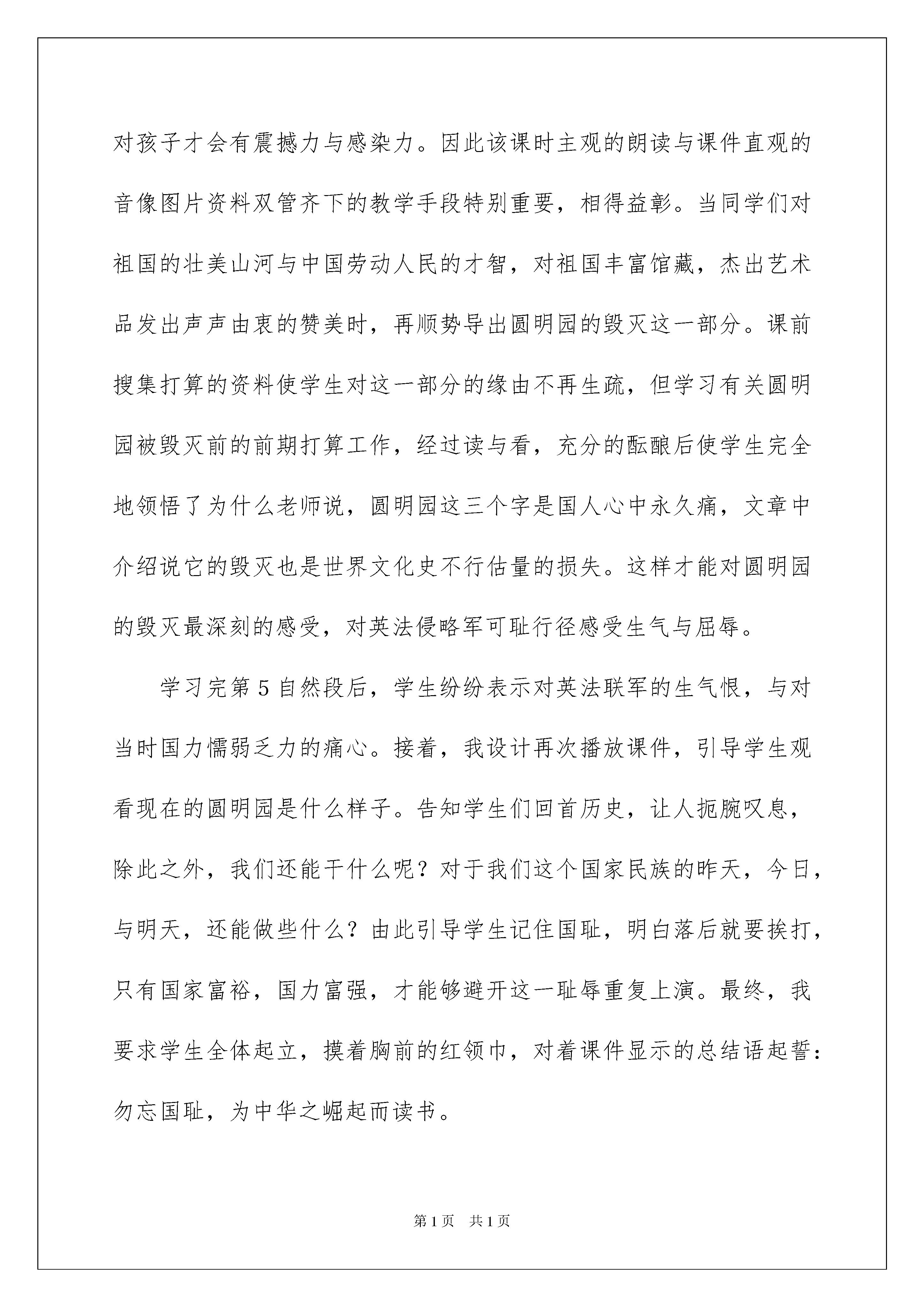 对孩子才会有震撼力与感染力。因此该课时主观的朗读与课件直观的音像图片资料双管齐下的教学手段特别重要，相得益彰。当同学们对祖国的壮美山河与中国劳动人民的才智，对祖国丰富馆藏，杰出艺术品发出声声由衷的赞美时，再顺势导出圆明园的毁灭这一部分。课前搜集打算的资料使学生对这一部分的缘由不再生疏，但学习有关圆明园被毁灭前的前期打算工作，经过读与看，充分的酝酿后使学生完全地领悟了为什么老师说，圆明园这三个字是国人心中永久痛，文章中介绍说它的毁灭也是世界文化史不行估量的损失。这样才能对圆明园的毁灭最深刻的感受，对英法侵略军可耻行径感受生气与屈辱。

学习完第 5 自然段后，学生纷纷表示对英法联军的生气恨，与对当时国力懦弱乏力的痛心。接着，我设计再次播放课件，引导学生观看现在的圆明园是什么样子。告知学生们回首历史，让人扼腕叹息，除此之外，我们还能干什么呢？对于我们这个国家民族的昨天，今日，与明天，还能做些什么？由此引导学生记住国耻，明白落后就要挨打，只有国家富裕，国力富强，才能够避开这一耻辱重复上演。最终，我要求学生全体起立，摸着胸前的红领巾，对着课件显示的总结语起誓：勿忘国耻，为中华之崛起而读书。

第 1 页　共 1 页